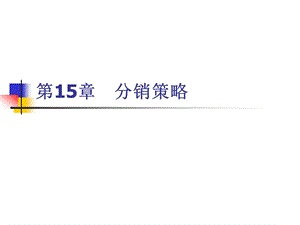 第15章　分销策略